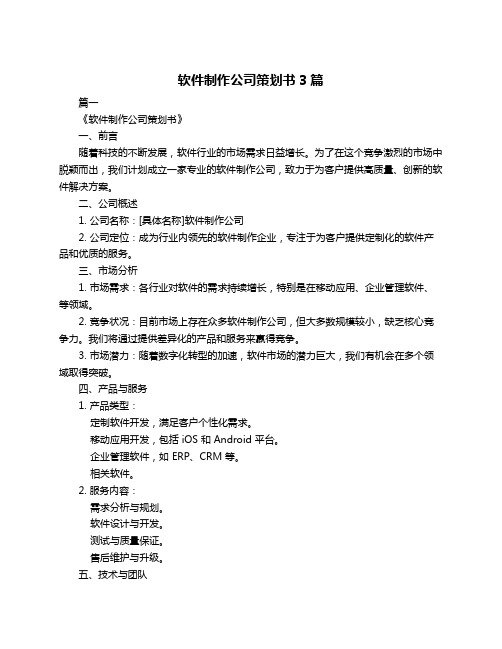 软件制作公司策划书 3 篇

篇一

《软件制作公司策划书》

一、前言

随着科技的不断发展，软件行业的市场需求日益增长。为了在这个竞争激烈的市场中脱颖而出，我们计划成立一家专业的软件制作公司，致力于为客户提供高质量、创新的软件解决方案。

二、公司概述

1. 公司名称：[具体名称]软件制作公司

2. 公司定位：成为行业内领先的软件制作企业，专注于为客户提供定制化的软件产品和优质的服务。

三、市场分析

1. 市场需求：各行业对软件的需求持续增长，特别是在移动应用、企业管理软件、等领域。

2. 竞争状况：目前市场上存在众多软件制作公司，但大多数规模较小，缺乏核心竞争力。我们将通过提供差异化的产品和服务来赢得竞争。

3. 市场潜力：随着数字化转型的加速，软件市场的潜力巨大，我们有机会在多个领域取得突破。

四、产品与服务

1. 产品类型：

定制软件开发，满足客户个性化需求。

移动应用开发，包括 iOS 和 Android 平台。

企业管理软件，如 ERP、CRM 等。

相关软件。

2. 服务内容：

需求分析与规划。

软件设计与开发。

测试与质量保证。

售后维护与升级。

五、技术与团队